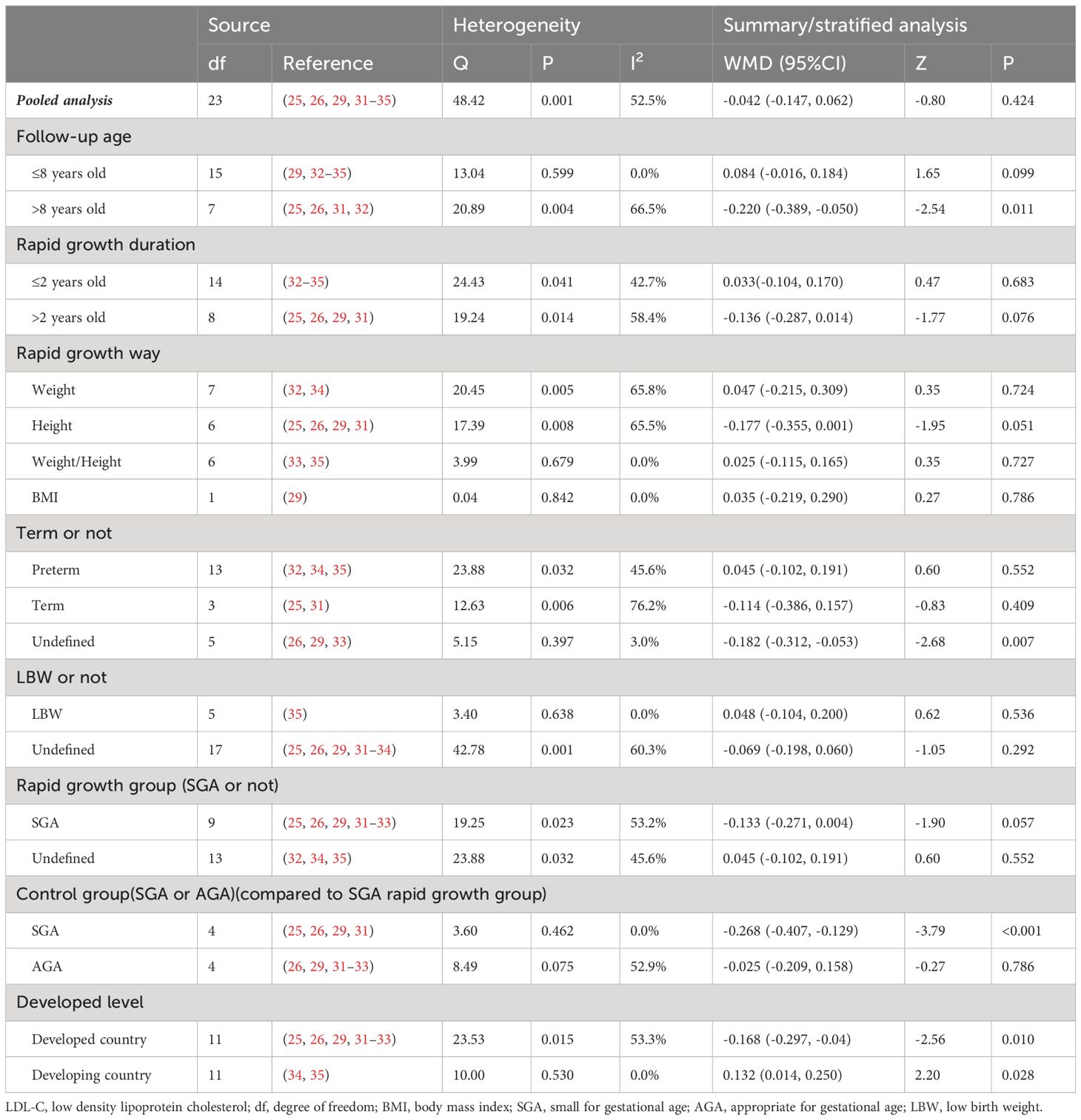 | | Source | | Heterogeneity | | | Summary/stratified analysis | | |
|---|---|---|---|---|---|---|---|---|
| | df | Reference | Q | P | $I^2$ | WMD (95%CI) | Z | P |
| Pooled analysis | 23 | (25, 26, 29, 31–35) | 48.42 | 0.001 | 52.5% | -0.042 (-0.147, 0.062) | -0.80 | 0.424 |
| Follow-up age | | | | | | | | |
| ≤8 years old | 15 | (29, 32–35) | 13.04 | 0.599 | 0.0% | 0.084 (-0.016, 0.184) | 1.65 | 0.099 |
| >8 years old | 7 | (25, 26, 31, 32) | 20.89 | 0.004 | 66.5% | -0.220 (-0.389, -0.050) | -2.54 | 0.011 |
| Rapid growth duration | | | | | | | | |
| ≤2 years old | 14 | (32–35) | 24.43 | 0.041 | 42.7% | 0.033(-0.104, 0.170) | 0.47 | 0.683 |
| >2 years old | 8 | (25, 26, 29, 31) | 19.24 | 0.014 | 58.4% | -0.136 (-0.287, 0.014) | -1.77 | 0.076 |
| Rapid growth way | | | | | | | | |
| Weight | 7 | (32, 34) | 20.45 | 0.005 | 65.8% | 0.047 (-0.215, 0.309) | 0.35 | 0.724 |
| Height | 6 | (25, 26, 29, 31) | 17.39 | 0.008 | 65.5% | -0.177 (-0.355, 0.001) | -1.95 | 0.051 |
| Weight/Height | 6 | (33, 35) | 3.99 | 0.679 | 0.0% | 0.025 (-0.115, 0.165) | 0.35 | 0.727 |
| BMI | 1 | (29) | 0.04 | 0.842 | 0.0% | 0.035 (-0.219, 0.290) | 0.27 | 0.786 |
| Term or not | | | | | | | | |
| Preterm | 13 | (32, 34, 35) | 23.88 | 0.032 | 45.6% | 0.045 (-0.102, 0.191) | 0.60 | 0.552 |
| Term | 3 | (25, 31) | 12.63 | 0.006 | 76.2% | -0.114 (-0.386, 0.157) | -0.83 | 0.409 |
| Undefined | 5 | (26, 29, 33) | 5.15 | 0.397 | 3.0% | -0.182 (-0.312, -0.053) | -2.68 | 0.007 |
| LBW or not | | | | | | | | |
| LBW | 5 | (35) | 3.40 | 0.638 | 0.0% | 0.048 (-0.104, 0.200) | 0.62 | 0.536 |
| Undefined | 17 | (25, 26, 29, 31–34) | 42.78 | 0.001 | 60.3% | -0.069 (-0.198, 0.060) | -1.05 | 0.292 |
| Rapid growth group (SGA or not) | | | | | | | | |
| SGA | 9 | (25, 26, 29, 31–33) | 19.25 | 0.023 | 53.2% | -0.133 (-0.271, 0.004) | -1.90 | 0.057 |
| Undefined | 13 | (32, 34, 35) | 23.88 | 0.032 | 45.6% | 0.045 (-0.102, 0.191) | 0.60 | 0.552 |
| Control group(SGA or AGA)(compared to SGA rapid growth group) | | | | | | | | |
| SGA | 4 | (25, 26, 29, 31) | 3.60 | 0.462 | 0.0% | -0.268 (-0.407, -0.129) | -3.79 | <0.001 |
| AGA | 4 | (26, 29, 31–33) | 8.49 | 0.075 | 52.9% | -0.025 (-0.209, 0.158) | -0.27 | 0.786 |
| Developed level | | | | | | | | |
| Developed country | 11 | (25, 26, 29, 31–33) | 23.53 | 0.015 | 53.3% | -0.168 (-0.297, -0.04) | -2.56 | 0.010 |
| Developing country | 11 | (34, 35) | 10.00 | 0.530 | 0.0% | 0.132 (0.014, 0.250) | 2.20 | 0.028 |

LDL-C, low density lipoprotein cholesterol; df, degree of freedom; BMI, body mass index; SGA, small for gestational age; AGA, appropriate for gestational age; LBW, low birth weight.